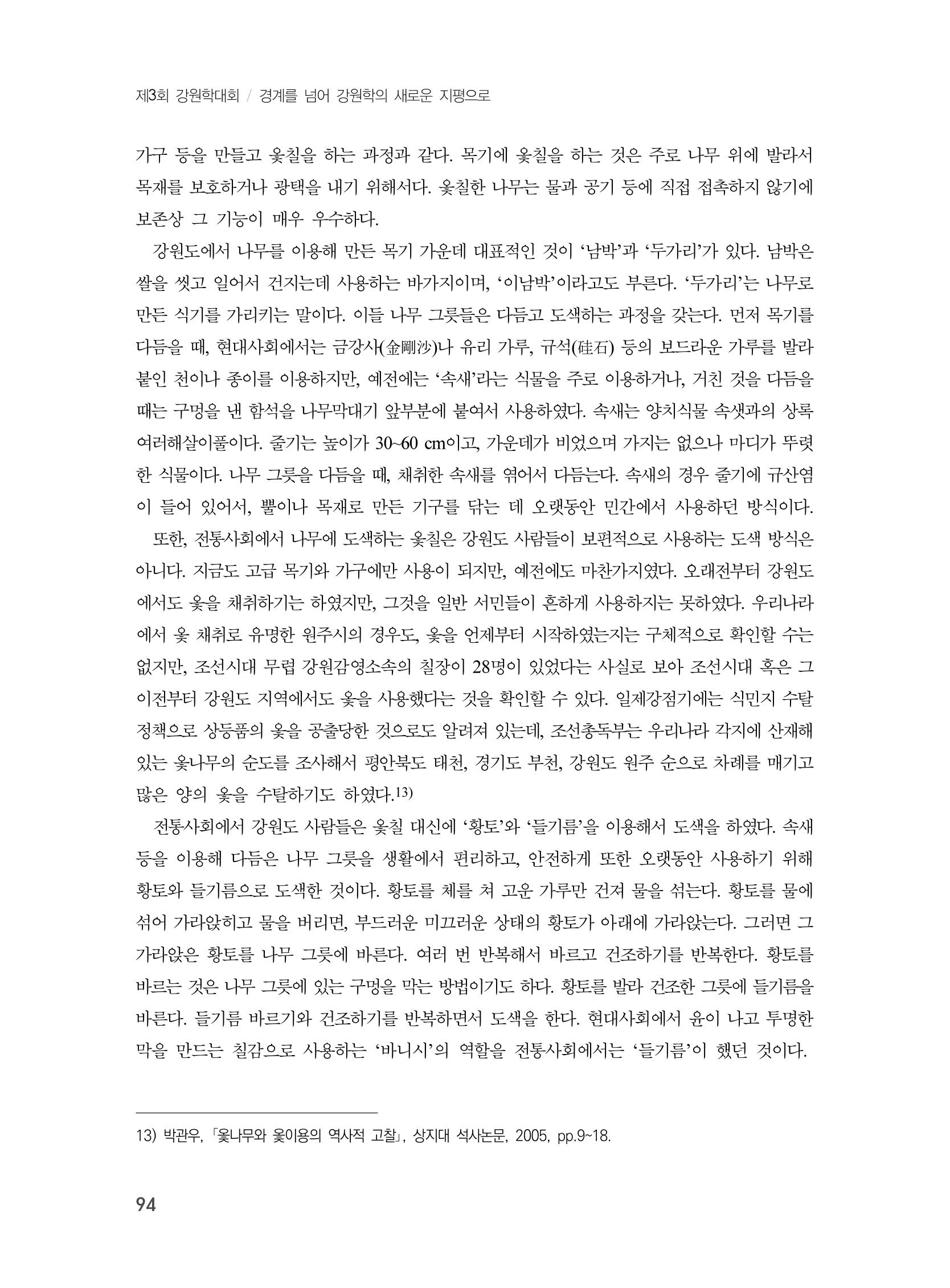 제3회 강원학대회 / 경계를 넘어 강원학의 새로운 지평으로

가구 등을 만들고 옻칠을 하는 과정과 같다. 목기에 옻칠을 하는 것은 주로 나무 위에 발라서 목재를 보호하거나 광택을 내기 위해서다. 옻칠한 나무는 물과 공기 등에 직접 접촉하지 않기에 보존상 그 기능이 매우 우수하다.

강원도에서 나무를 이용해 만든 목기 가운데 대표적인 것이 '남박'과 '두가리'가 있다. 남박은 쌀을 씻고 일어서 건지는데 사용하는 바가지이며, '이남박'이라고도 부른다. '두가리'는 나무로 만든 식기를 가리키는 말이다. 이들 나무 그릇들은 다듬고 도색하는 과정을 갖는다. 먼저 목기를 다듬을 때, 현대사회에서는 금강사(金剛沙)나 유리 가루, 규석(硅石) 등의 보드라운 가루를 발라 붙인 천이나 종이를 이용하지만, 예전에는 '속새'라는 식물을 주로 이용하거나, 거친 것을 다듬을 때는 구멍을 낸 함석을 나무막대기 앞부분에 붙여서 사용하였다. 속새는 양치식물 속샛과의 상록 여러해살이풀이다. 줄기는 높이가 30~60 cm이고, 가운데가 비었으며 가지는 없으나 마디가 뚜렷한 식물이다. 나무 그릇을 다듬을 때, 채취한 속새를 엮어서 다듬는다. 속새의 경우 줄기에 규산염이 들어 있어서, 뿔이나 목재로 만든 기구를 닦는 데 오랫동안 민간에서 사용하던 방식이다.

또한, 전통사회에서 나무에 도색하는 옻칠은 강원도 사람들이 보편적으로 사용하는 도색 방식은 아니다. 지금도 고급 목기와 가구에만 사용이 되지만, 예전에도 마찬가지였다. 오래전부터 강원도에서도 옻을 채취하기는 하였지만, 그것을 일반 서민들이 흔하게 사용하지는 못하였다. 우리나라에서 옻 채취로 유명한 원주시의 경우도, 옻을 언제부터 시작하였는지는 구체적으로 확인할 수는 없지만, 조선시대 무렵 강원감영소속의 칠장이 28명이 있었다는 사실로 보아 조선시대 혹은 그 이전부터 강원도 지역에서도 옻을 사용했다는 것을 확인할 수 있다. 일제강점기에는 식민지 수탈 정책으로 상등품의 옻을 공출당한 것으로도 알려져 있는데, 조선총독부는 우리나라 각지에 산재해 있는 옻나무의 순도를 조사해서 평안북도 태천, 경기도 부천, 강원도 원주 순으로 차례를 매기고 많은 양의 옻을 수탈하기도 하였다.$^{13)}$

전통사회에서 강원도 사람들은 옻칠 대신에 '황토'와 '들기름'을 이용해서 도색을 하였다. 속새 등을 이용해 다듬은 나무 그릇을 생활에서 편리하고, 안전하게 또한 오랫동안 사용하기 위해 황토와 들기름으로 도색한 것이다. 황토를 체를 쳐 고운 가루만 건져 물을 섞는다. 황토를 물에 섞어 가라앉히고 물을 버리면, 부드러운 미끄러운 상태의 황토가 아래에 가라앉는다. 그러면 그 가라앉은 황토를 나무 그릇에 바른다. 여러 번 반복해서 바르고 건조하기를 반복한다. 황토를 바르는 것은 나무 그릇에 있는 구멍을 막는 방법이기도 하다. 황토를 발라 건조한 그릇에 들기름을 바른다. 들기름 바르기와 건조하기를 반복하면서 도색을 한다. 현대사회에서 윤이 나고 투명한 막을 만드는 칠감으로 사용하는 '바니시'의 역할을 전통사회에서는 '들기름'이 했던 것이다.

13) 박관우, 「옻나무와 옻이용의 역사적 고찰」, 상지대 석사논문, 2005, pp.9~18.

94